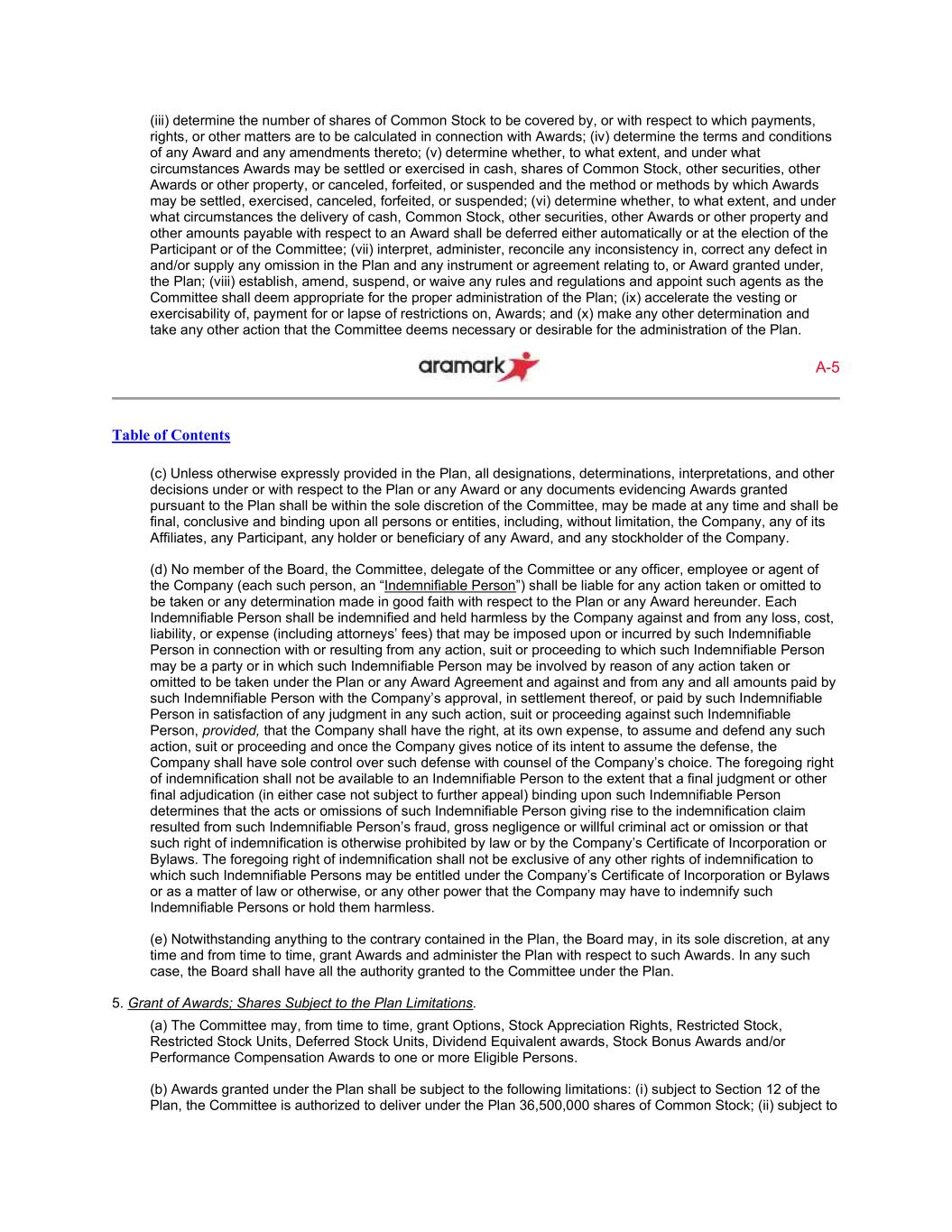 (iii) determine the number of shares of Common Stock to be covered by, or with respect to which payments, rights, or other matters are to be calculated in connection with Awards; (iv) determine the terms and conditions of any Award and any amendments thereto; (v) determine whether, to what extent, and under what circumstances Awards may be settled or exercised in cash, shares of Common Stock, other securities, other Awards or other property, or canceled, forfeited, or suspended and the method or methods by which Awards may be settled, exercised, canceled, forfeited, or suspended; (vi) determine whether, to what extent, and under what circumstances the delivery of cash, Common Stock, other securities, other Awards or other property and other amounts payable with respect to an Award shall be deferred either automatically or at the election of the Participant or of the Committee; (vii) interpret, administer, reconcile any inconsistency in, correct any defect in and/or supply any omission in the Plan and any instrument or agreement relating to, or Award granted under, the Plan; (viii) establish, amend, suspend, or waive any rules and regulations and appoint such agents as the Committee shall deem appropriate for the proper administration of the Plan; (ix) accelerate the vesting or exercisability of, payment for or lapse of restrictions on, Awards; and (x) make any other determination and take any other action that the Committee deems necessary or desirable for the administration of the Plan.

aramark

A-5

Table of Contents

(c) Unless otherwise expressly provided in the Plan, all designations, determinations, interpretations, and other decisions under or with respect to the Plan or any Award or any documents evidencing Awards granted pursuant to the Plan shall be within the sole discretion of the Committee, may be made at any time and shall be final, conclusive and binding upon all persons or entities, including, without limitation, the Company, any of its Affiliates, any Participant, any holder or beneficiary of any Award, and any stockholder of the Company.

(d) No member of the Board, the Committee, delegate of the Committee or any officer, employee or agent of the Company (each such person, an “Indemnifiable Person”) shall be liable for any action taken or omitted to be taken or any determination made in good faith with respect to the Plan or any Award hereunder. Each Indemnifiable Person shall be indemnified and held harmless by the Company against and from any loss, cost, liability, or expense (including attorneys’ fees) that may be imposed upon or incurred by such Indemnifiable Person in connection with or resulting from any action, suit or proceeding to which such Indemnifiable Person may be a party or in which such Indemnifiable Person may be involved by reason of any action taken or omitted to be taken under the Plan or any Award Agreement and against and from any and all amounts paid by such Indemnifiable Person with the Company’s approval, in settlement thereof, or paid by such Indemnifiable Person in satisfaction of any judgment in any such action, suit or proceeding against such Indemnifiable Person, provided, that the Company shall have the right, at its own expense, to assume and defend any such action, suit or proceeding and once the Company gives notice of its intent to assume the defense, the Company shall have sole control over such defense with counsel of the Company’s choice. The foregoing right of indemnification shall not be available to an Indemnifiable Person to the extent that a final judgment or other final adjudication (in either case not subject to further appeal) binding upon such Indemnifiable Person determines that the acts or omissions of such Indemnifiable Person giving rise to the indemnification claim resulted from such Indemnifiable Person’s fraud, gross negligence or willful criminal act or omission or that such right of indemnification is otherwise prohibited by law or by the Company’s Certificate of Incorporation or Bylaws. The foregoing right of indemnification shall not be exclusive of any other rights of indemnification to which such Indemnifiable Persons may be entitled under the Company’s Certificate of Incorporation or Bylaws or as a matter of law or otherwise, or any other power that the Company may have to indemnify such Indemnifiable Persons or hold them harmless.

(e) Notwithstanding anything to the contrary contained in the Plan, the Board may, in its sole discretion, at any time and from time to time, grant Awards and administer the Plan with respect to such Awards. In any such case, the Board shall have all the authority granted to the Committee under the Plan.

5. Grant of Awards; Shares Subject to the Plan Limitations.

(a) The Committee may, from time to time, grant Options, Stock Appreciation Rights, Restricted Stock, Restricted Stock Units, Deferred Stock Units, Dividend Equivalent awards, Stock Bonus Awards and/or Performance Compensation Awards to one or more Eligible Persons.

(b) Awards granted under the Plan shall be subject to the following limitations: (i) subject to Section 12 of the Plan, the Committee is authorized to deliver under the Plan 36,500,000 shares of Common Stock; (ii) subject to